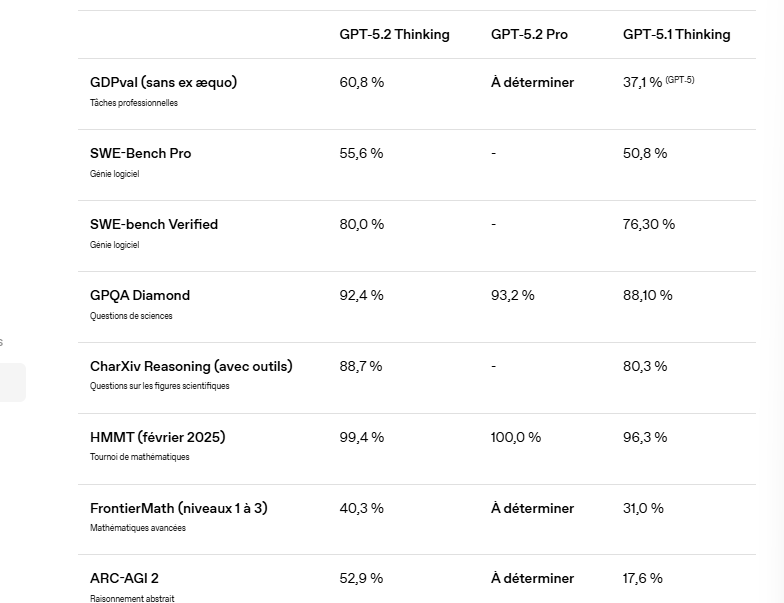 | | GPT-5.2 Thinking | GPT-5.2 Pro | GPT-5.1 Thinking |
|---|---|---|---|
| GDPval (sans ex æquo) Tâches professionnelles | 60,8 % | À déterminer | 37,1 % (GPT-5) |
| SWE-Bench Pro Génie logiciel | 55,6 % | - | 50,8 % |
| SWE-bench Verified Génie logiciel | 80,0 % | - | 76,30 % |
| GPQA Diamond Questions de sciences | 92,4 % | 93,2 % | 88,10 % |
| CharXiv Reasoning (avec outils) Questions sur les figures scientifiques | 88,7 % | - | 80,3 % |
| HMMT (février 2025) Tournoi de mathématiques | 99,4 % | 100,0 % | 96,3 % |
| FrontierMath (niveaux 1 à 3) Mathématiques avancées | 40,3 % | À déterminer | 31,0 % |
| ARC-AGI 2 Raisonnement abstrait | 52,9 % | À déterminer | 17,6 % |